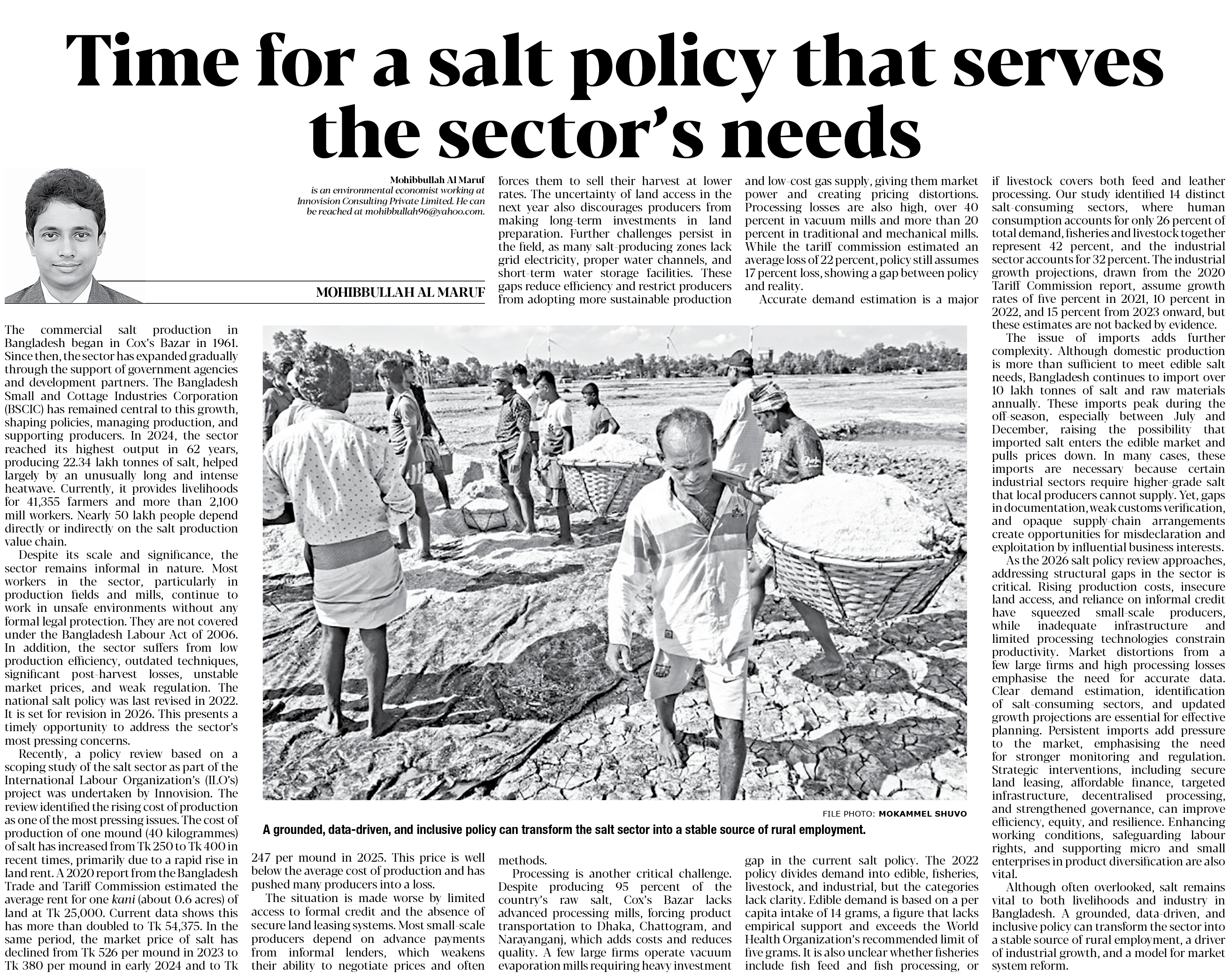 Time for a salt policy that serves the sector's needs

Mohibbullah Al Maruf
is an environmental economist working at Innovision Consulting Private Limited. He can be reached at mohibbullah96@yahoo.com.

MOHIBBULLAH AL MARUF

The commercial salt production in Bangladesh began in Cox's Bazar in 1961. Since then, the sector has expanded gradually through the support of government agencies and development partners. The Bangladesh Small and Cottage Industries Corporation (BSCIC) has remained central to this growth, shaping policies, managing production, and supporting producers. In 2024, the sector reached its highest output in 62 years, producing 22.34 lakh tonnes of salt, helped largely by an unusually long and intense heatwave. Currently, it provides livelihoods for 41,355 farmers and more than 2,100 mill workers. Nearly 50 lakh people depend directly or indirectly on the salt production value chain.

Despite its scale and significance, the sector remains informal in nature. Most workers in the sector, particularly in production fields and mills, continue to work in unsafe environments without any formal legal protection. They are not covered under the Bangladesh Labour Act of 2006. In addition, the sector suffers from low production efficiency, outdated techniques, significant post-harvest losses, unstable market prices, and weak regulation. The national salt policy was last revised in 2022. It is set for revision in 2026. This presents a timely opportunity to address the sector's most pressing concerns.

Recently, a policy review based on a scoping study of the salt sector as part of the International Labour Organization's (ILO's) project was undertaken by Innovision. The review identified the rising cost of production as one of the most pressing issues. The cost of production of one mound (40 kilogrammes) of salt has increased from Tk 250 to Tk 400 in recent times, primarily due to a rapid rise in land rent. A 2020 report from the Bangladesh Trade and Tariff Commission estimated the average rent for one kani (about 0.6 acres) of land at Tk 25,000. Current data shows this has more than doubled to Tk 54,375. In the same period, the market price of salt has declined from Tk 526 per mound in 2023 to Tk 380 per mound in early 2024 and to Tk 247 per mound in 2025. This price is well below the average cost of production and has pushed many producers into a loss.

The situation is made worse by limited access to formal credit and the absence of secure land leasing systems. Most small-scale producers depend on advance payments from informal lenders, which weakens their ability to negotiate prices and often forces them to sell their harvest at lower rates. The uncertainty of land access in the next year also discourages producers from making long-term investments in land preparation. Further challenges persist in the field, as many salt-producing zones lack grid electricity, proper water channels, and short-term water storage facilities. These gaps reduce efficiency and restrict producers from adopting more sustainable production methods.

Processing is another critical challenge. Despite producing 95 percent of the country's raw salt, Cox's Bazar lacks advanced processing mills, forcing product transportation to Dhaka, Chattogram, and Narayanganj, which adds costs and reduces quality. A few large firms operate vacuum evaporation mills requiring heavy investment and low-cost gas supply, giving them market power and creating pricing distortions. Processing losses are also high, over 40 percent in vacuum mills and more than 20 percent in traditional and mechanical mills. While the tariff commission estimated an average loss of 22 percent, policy still assumes 17 percent loss, showing a gap between policy and reality.

Accurate demand estimation is a major gap in the current salt policy. The 2022 policy divides demand into edible, fisheries, livestock, and industrial, but the categories lack clarity. Edible demand is based on a per capita intake of 14 grams, a figure that lacks empirical support and exceeds the World Health Organization's recommended limit of five grams. It is also unclear whether fisheries include fish feed and fish processing, or if livestock covers both feed and leather processing. Our study identified 14 distinct salt-consuming sectors, where human consumption accounts for only 26 percent of total demand, fisheries and livestock together represent 42 percent, and the industrial sector accounts for 32 percent. The industrial growth projections, drawn from the 2020 Tariff Commission report, assume growth rates of five percent in 2021, 10 percent in 2022, and 15 percent from 2023 onward, but these estimates are not backed by evidence.

The issue of imports adds further complexity. Although domestic production is more than sufficient to meet edible salt needs, Bangladesh continues to import over 10 lakh tonnes of salt and raw materials annually. These imports peak during the off-season, especially between July and December, raising the possibility that imported salt enters the edible market and pulls prices down. In many cases, these imports are necessary because certain industrial sectors require higher-grade salt that local producers cannot supply. Yet, gaps in documentation, weak customs verification, and opaque supply-chain arrangements create opportunities for misdeclaration and exploitation by influential business interests.

As the 2026 salt policy review approaches, addressing structural gaps in the sector is critical. Rising production costs, insecure land access, and reliance on informal credit have squeezed small-scale producers, while inadequate infrastructure and limited processing technologies constrain productivity. Market distortions from a few large firms and high processing losses emphasise the need for accurate data. Clear demand estimation, identification of salt-consuming sectors, and updated growth projections are essential for effective planning. Persistent imports add pressure to the market, emphasising the need for stronger monitoring and regulation. Strategic interventions, including secure land leasing, affordable finance, targeted infrastructure, decentralised processing, and strengthened governance, can improve efficiency, equity, and resilience. Enhancing working conditions, safeguarding labour rights, and supporting micro and small enterprises in product diversification are also vital.

Although often overlooked, salt remains vital to both livelihoods and industry in Bangladesh. A grounded, data-driven, and inclusive policy can transform the sector into a stable source of rural employment, a driver of industrial growth, and a model for market system reform.

FILE PHOTO: MOKAMMEL SHUVO

A grounded, data-driven, and inclusive policy can transform the salt sector into a stable source of rural employment.